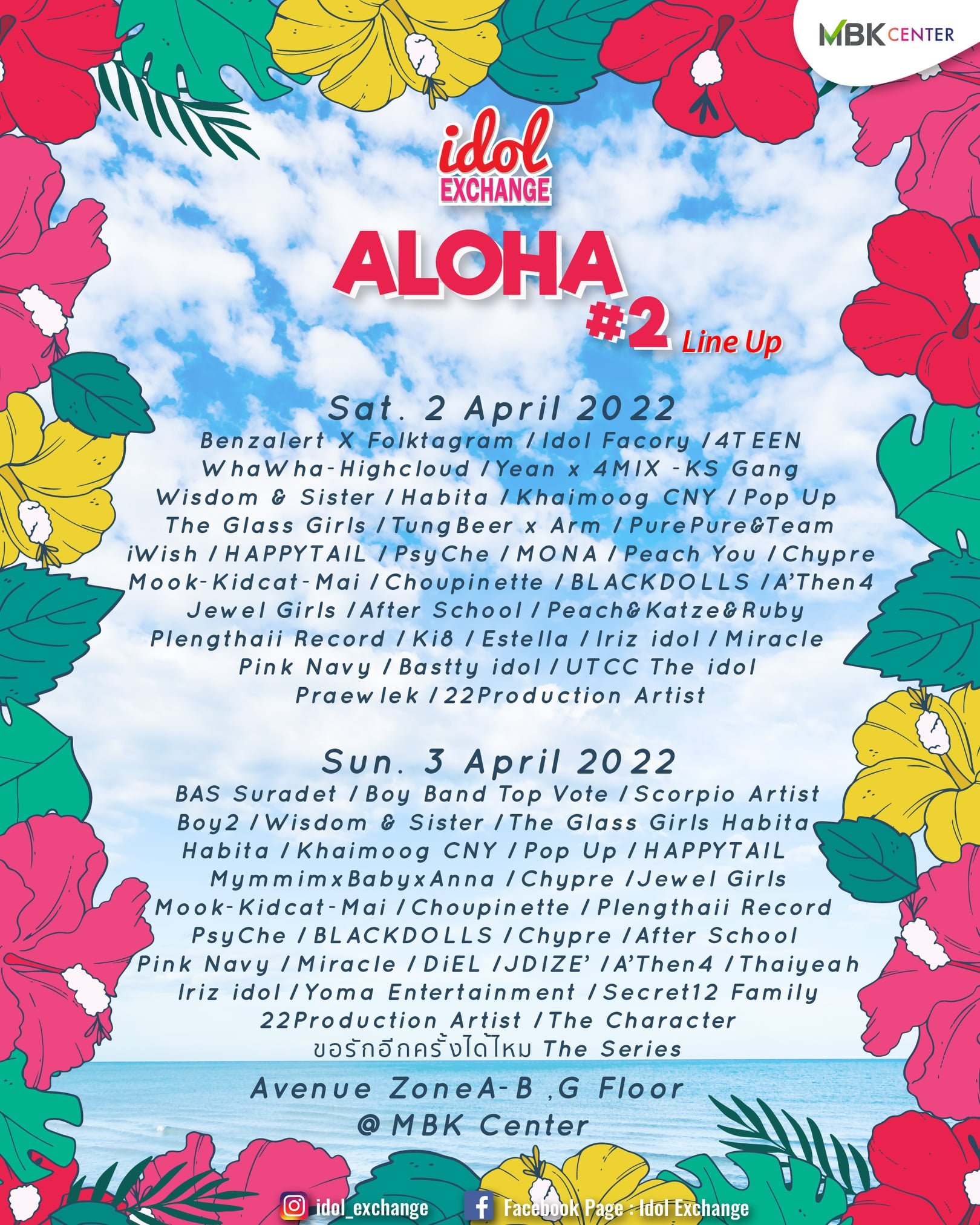 MBK CENTER

idol EXCHANGE

ALOHA #2 Line Up

Sat. 2 April 2022
Benzalert X Folktagram / Idol Facory / 4TEEN
WhaWha-Highcloud / Yean x 4MIX -KS Gang
Wisdom & Sister / Habita / Khaimoog CNY / Pop Up
The Glass Girls / TungBeer x Arm / PurePure&Team
iWish / HAPPYTAIL / PsyChe / MONA / Peach You / Chypre
Mook-Kidcat-Mai / Choupinette / BLACKDOLLS / A'Then4
Jewel Girls / After School / Peach&Katze&Ruby
Plengthaii Record / Ki8 / Estella / Iriz idol / Miracle
Pink Navy / Bastty idol / UTCC The idol
Praewlek / 22Production Artist

Sun. 3 April 2022
BAS Suradet / Boy Band Top Vote / Scorpio Artist
Boy2 / Wisdom & Sister / The Glass Girls Habita
Habita / Khaimoog CNY / Pop Up / HAPPYTAIL
MymmimxBabyxAnna / Chypre / Jewel Girls
Mook-Kidcat-Mai / Choupinette / Plengthaii Record
PsyChe / BLACKDOLLS / Chypre / After School
Pink Navy / Miracle / DiEL / JDIZE' / A'Then4 / Thaiyeah
Iriz idol / Yoma Entertainment / Secret12 Family
22Production Artist / The Character
ขอรักอีกครั้งได้ไหม The Series

Avenue ZoneA-B ,G Floor
@MBK Center

idol_exchange
Facebook Page : Idol Exchange